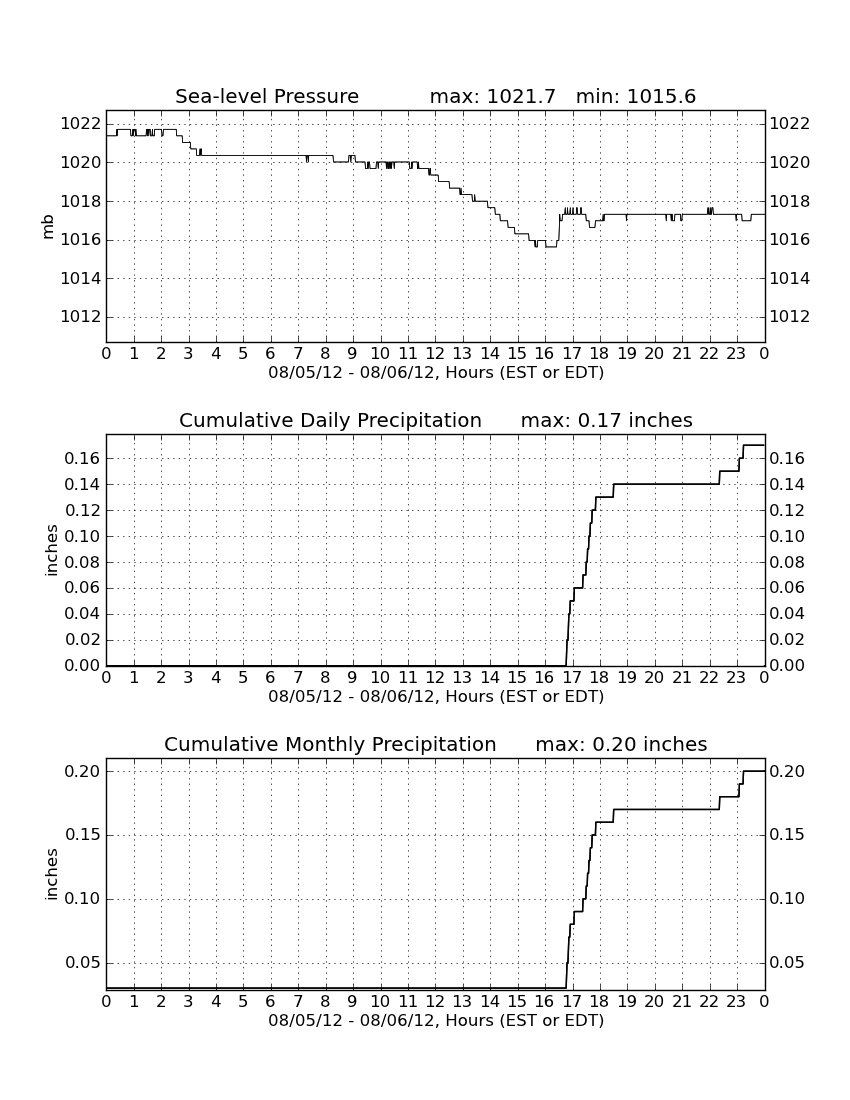 Sea-level Pressure max: 1021.7 min: 1015.6

mb

1022
1020
1018
1016
1014
1012

1022
1020
1018
1016
1014
1012

0 1 2 3 4 5 6 7 8 9 10 11 12 13 14 15 16 17 18 19 20 21 22 23 0
08/05/12 - 08/06/12, Hours (EST or EDT)

Cumulative Daily Precipitation max: 0.17 inches

inches

0.16
0.14
0.12
0.10
0.08
0.06
0.04
0.02
0.00

0.16
0.14
0.12
0.10
0.08
0.06
0.04
0.02
0.00

0 1 2 3 4 5 6 7 8 9 10 11 12 13 14 15 16 17 18 19 20 21 22 23 0
08/05/12 - 08/06/12, Hours (EST or EDT)

Cumulative Monthly Precipitation max: 0.20 inches

inches

0.20
0.15
0.10
0.05

0.20
0.15
0.10
0.05

0 1 2 3 4 5 6 7 8 9 10 11 12 13 14 15 16 17 18 19 20 21 22 23 0
08/05/12 - 08/06/12, Hours (EST or EDT)